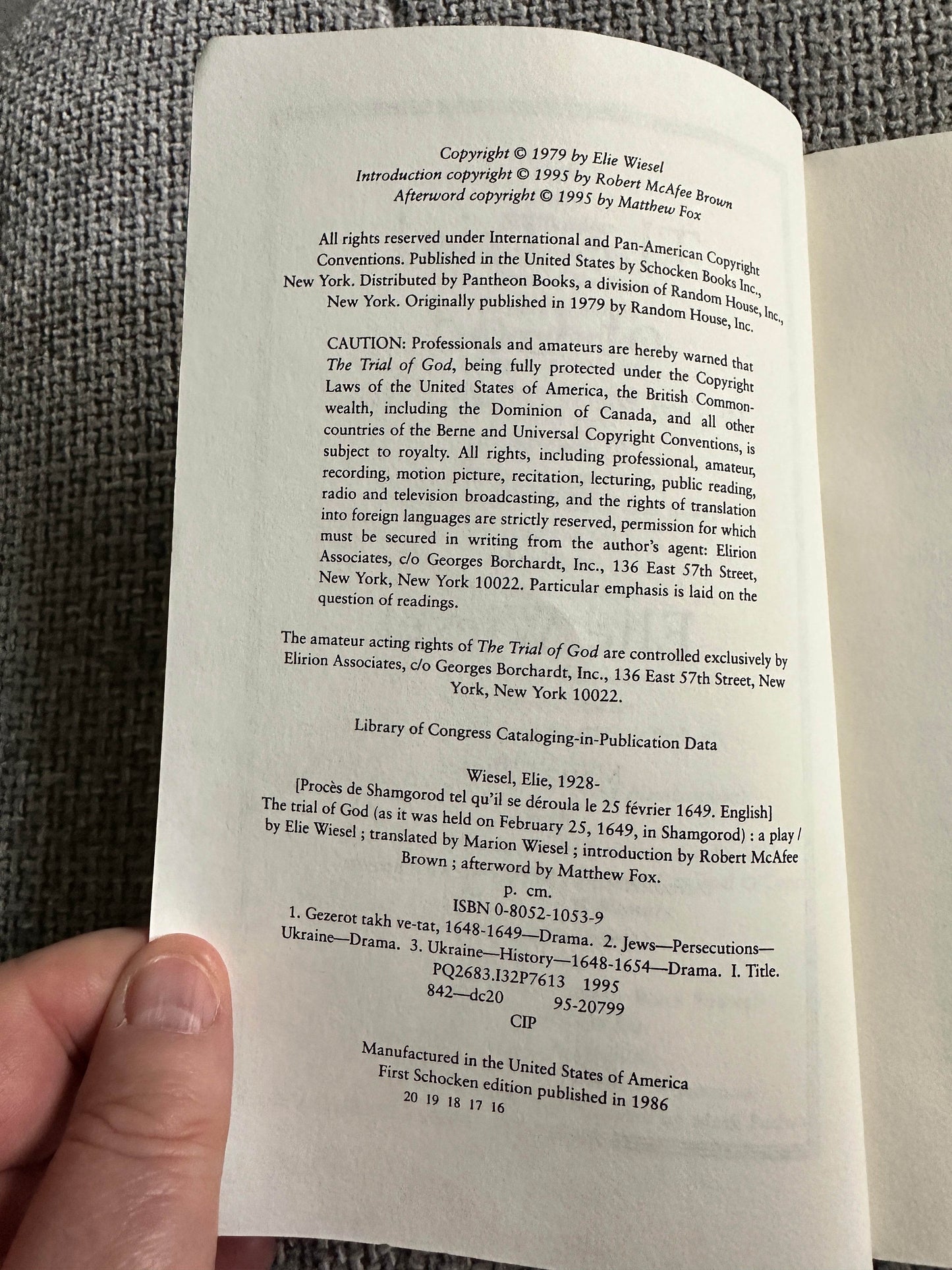 Copyright © 1979 by Elie Wiesel
Introduction copyright © 1995 by Robert McAfee Brown
Afterword copyright © 1995 by Matthew Fox

All rights reserved under International and Pan-American Copyright Conventions. Published in the United States by Schocken Books Inc., New York. Distributed by Pantheon Books, a division of Random House, Inc., New York. Originally published in 1979 by Random House, Inc.

CAUTION: Professionals and amateurs are hereby warned that The Trial of God, being fully protected under the Copyright Laws of the United States of America, the British Commonwealth, including the Dominion of Canada, and all other countries of the Berne and Universal Copyright Conventions, is subject to royalty. All rights, including professional, amateur, recording, motion picture, recitation, lecturing, public reading, radio and television broadcasting, and the rights of translation into foreign languages are strictly reserved, permission for which must be secured in writing from the author's agent: Elirion Associates, c/o Georges Borchardt, Inc., 136 East 57th Street, New York, New York 10022. Particular emphasis is laid on the question of readings.

The amateur acting rights of The Trial of God are controlled exclusively by Elirion Associates, c/o Georges Borchardt, Inc., 136 East 57th Street, New York, New York 10022.

Library of Congress Cataloging-in-Publication Data

Wiesel, Elie, 1928-
[Procès de Shamgorod tel qu'il se déroula le 25 février 1649. English]
The trial of God (as it was held on February 25, 1649, in Shamgorod) : a play / by Elie Wiesel ; translated by Marion Wiesel ; introduction by Robert McAfee Brown ; afterword by Matthew Fox.
p. cm.
ISBN 0-8052-1053-9
1. Gezerot takh ve-tat, 1648-1649—Drama. 2. Jews—Persecutions—Ukraine—Drama. 3. Ukraine—History—1648-1654—Drama. I. Title.
PQ2683.I32P7613 1995
842—dc20 95-20799
CIP

Manufactured in the United States of America
First Schocken edition published in 1986
20 19 18 17 16